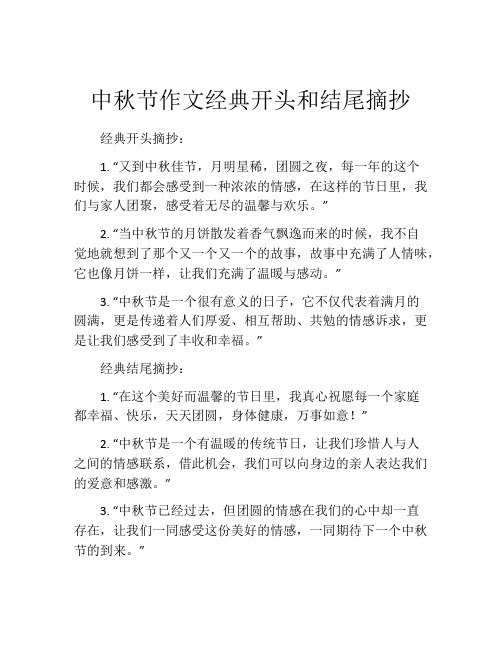 中秋节作文经典开头和结尾摘抄

经典开头摘抄：

1. “又到中秋佳节，月明星稀，团圆之夜，每一年的这个时候，我们都会感受到一种浓浓的情感，在这样的节日里，我们与家人团聚，感受着无尽的温馨与欢乐。”

2. “当中秋节的月饼散发着香气飘逸而来的时候，我不自觉地就想到了那个又一个又一个的故事，故事中充满了人情味，它也像月饼一样，让我们充满了温暖与感动。”

3. “中秋节是一个很有意义的日子，它不仅代表着满月的圆满，更是传递着人们厚爱、相互帮助、共勉的情感诉求，更是让我们感受到了丰收和幸福。”

经典结尾摘抄：

1. “在这个美好而温馨的节日里，我真心祝愿每一个家庭都幸福、快乐，天天团圆，身体健康，万事如意！”

2. “中秋节是一个有温暖的传统节日，让我们珍惜人与人之间的情感联系，借此机会，我们可以向身边的亲人表达我们的爱意和感激。”

3. “中秋节已经过去，但团圆的情感在我们的心中却一直存在，让我们一同感受这份美好的情感，一同期待下一个中秋节的到来。”